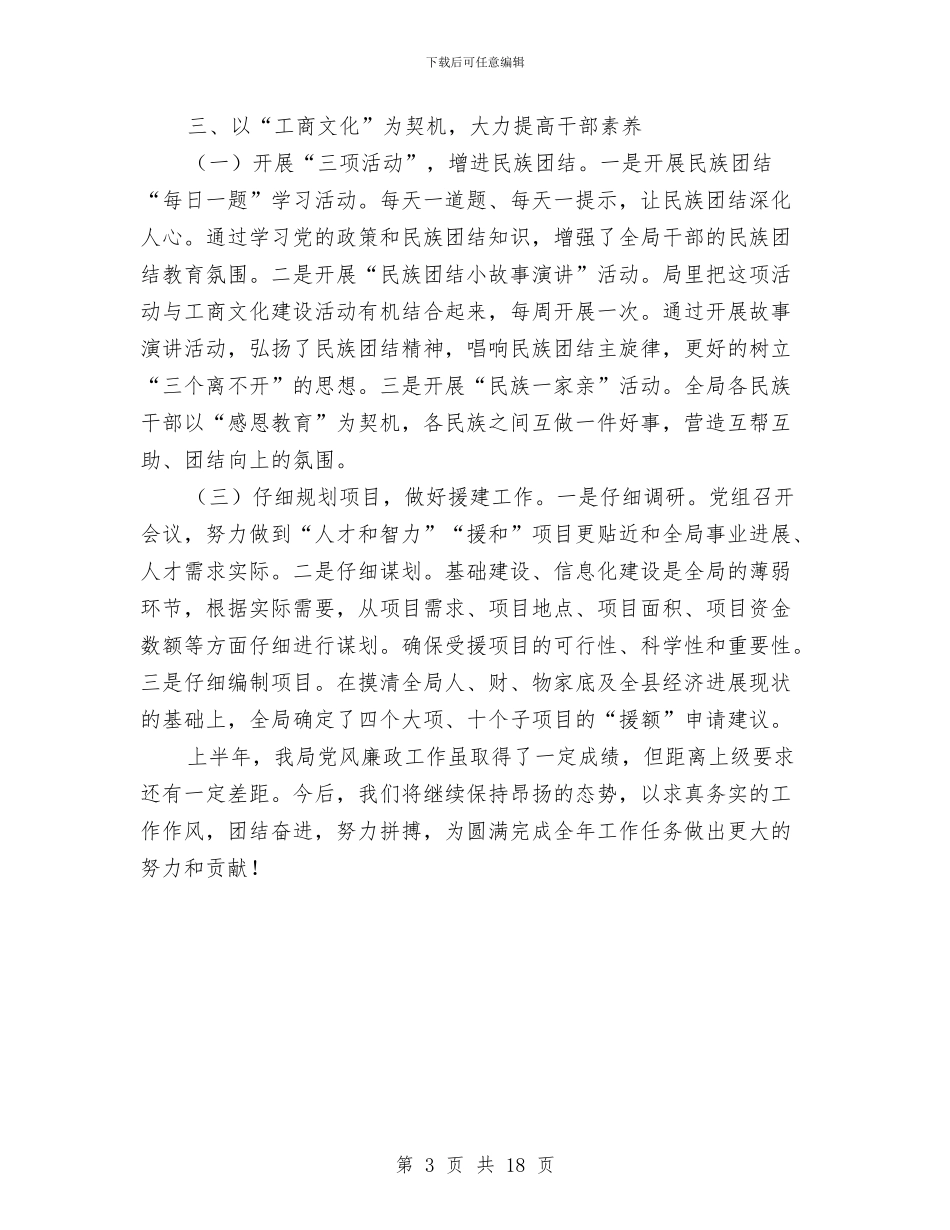 下载后可任意编辑

三、以“工商文化”为契机，大力提高干部素养

（一）开展“三项活动”，增进民族团结。一是开展民族团结“每日一题”学习活动。每天一道题、每天一提示，让民族团结深化人心。通过学习党的政策和民族团结知识，增强了全局干部的民族团结教育氛围。二是开展“民族团结小故事演讲”活动。局里把这项活动与工商文化建设活动有机结合起来，每周开展一次。通过开展故事演讲活动，弘扬了民族团结精神，唱响民族团结主旋律，更好的树立“三个离不开”的思想。三是开展“民族一家亲”活动。全局各民族干部以“感恩教育”为契机，各民族之间互做一件好事，营造互帮互助、团结向上的氛围。

（三）仔细规划项目，做好援建工作。一是仔细调研。党组召开会议，努力做到“人才和智力”“援和”项目更贴近和全局事业进展、人才需求实际。二是仔细谋划。基础建设、信息化建设是全局的薄弱环节，根据实际需要，从项目需求、项目地点、项目面积、项目资金数额等方面仔细进行谋划。确保受援项目的可行性、科学性和重要性。三是仔细编制项目。在摸清全局人、财、物家底及全县经济进展现状的基础上，全局确定了四个大项、十个子项目的“援额”申请建议。

上半年，我局党风廉政工作虽取得了一定成绩，但距离上级要求还有一定差距。今后，我们将继续保持昂扬的态势，以求真务实的工作作风，团结奋进，努力拼搏，为圆满完成全年工作任务做出更大的努力和贡献！

第 3 页 共 18 页